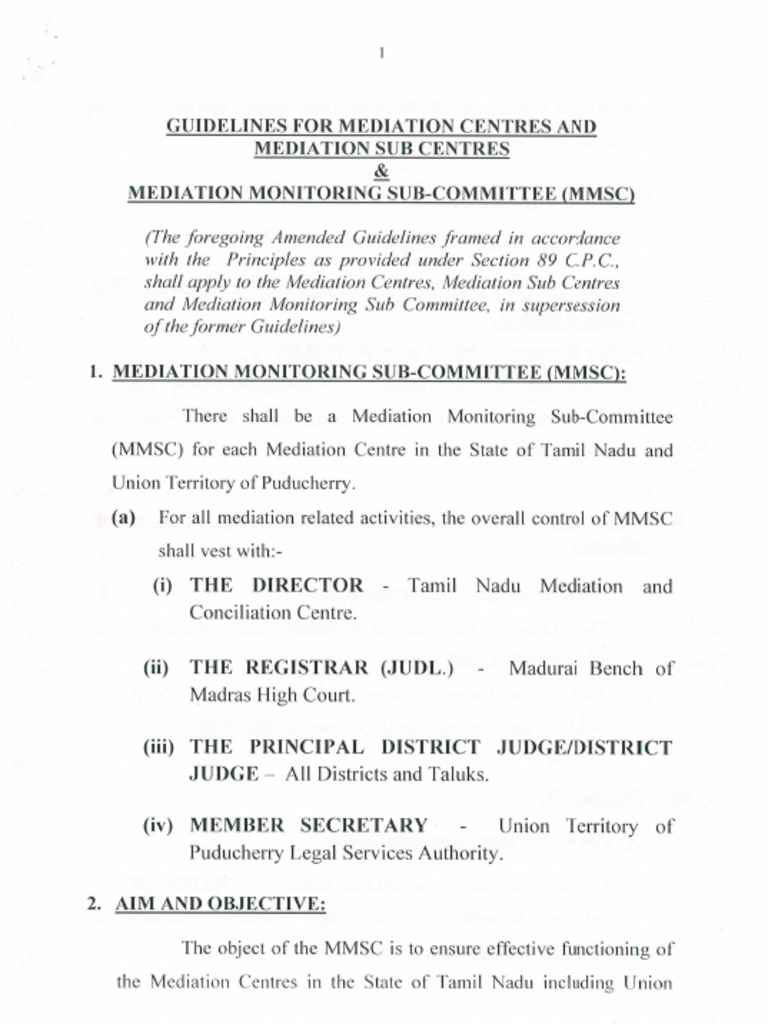 1

GUIDELINES FOR MEDIATION CENTRES AND MEDIATION SUB CENTRES
&
MEDIATION MONITORING SUB-COMMITTEE (MMSC)

(The foregoing Amended Guidelines framed in accordance with the Principles as provided under Section 89 C.P.C., shall apply to the Mediation Centres, Mediation Sub Centres and Mediation Monitoring Sub Committee, in supersession of the former Guidelines)

1. MEDIATION MONITORING SUB-COMMITTEE (MMSC):

There shall be a Mediation Monitoring Sub-Committee (MMSC) for each Mediation Centre in the State of Tamil Nadu and Union Territory of Puducherry.

(a) For all mediation related activities, the overall control of MMSC shall vest with:-

(i) THE DIRECTOR - Tamil Nadu Mediation and Conciliation Centre.

(ii) THE REGISTRAR (JUDL.) - Madurai Bench of Madras High Court.

(iii) THE PRINCIPAL DISTRICT JUDGE/DISTRICT JUDGE – All Districts and Taluks.

(iv) MEMBER SECRETARY - Union Territory of Puducherry Legal Services Authority.

2. AIM AND OBJECTIVE:

The object of the MMSC is to ensure effective functioning of the Mediation Centres in the State of Tamil Nadu including Union